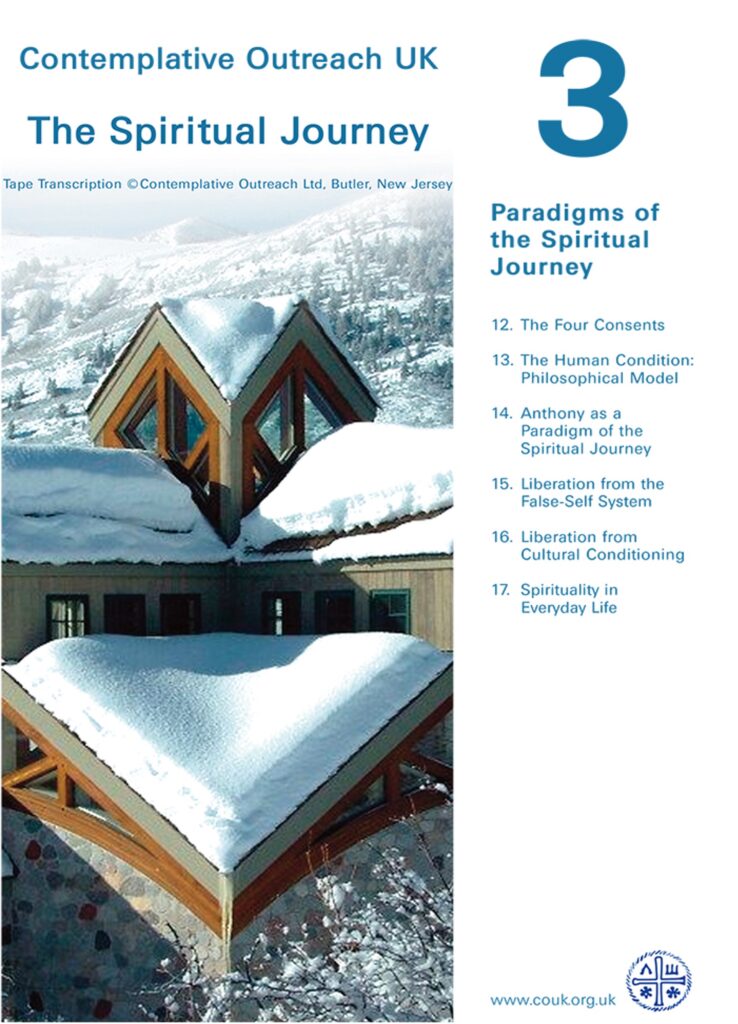 Contemplative Outreach UK

The Spiritual Journey

3

Tape Transcription ©Contemplative Outreach Ltd, Butler, New Jersey

Paradigms of the Spiritual Journey

12. The Four Consents

13. The Human Condition: Philosophical Model

14. Anthony as a Paradigm of the Spiritual Journey

15. Liberation from the False-Self System

16. Liberation from Cultural Conditioning

17. Spirituality in Everyday Life

www.couk.org.uk